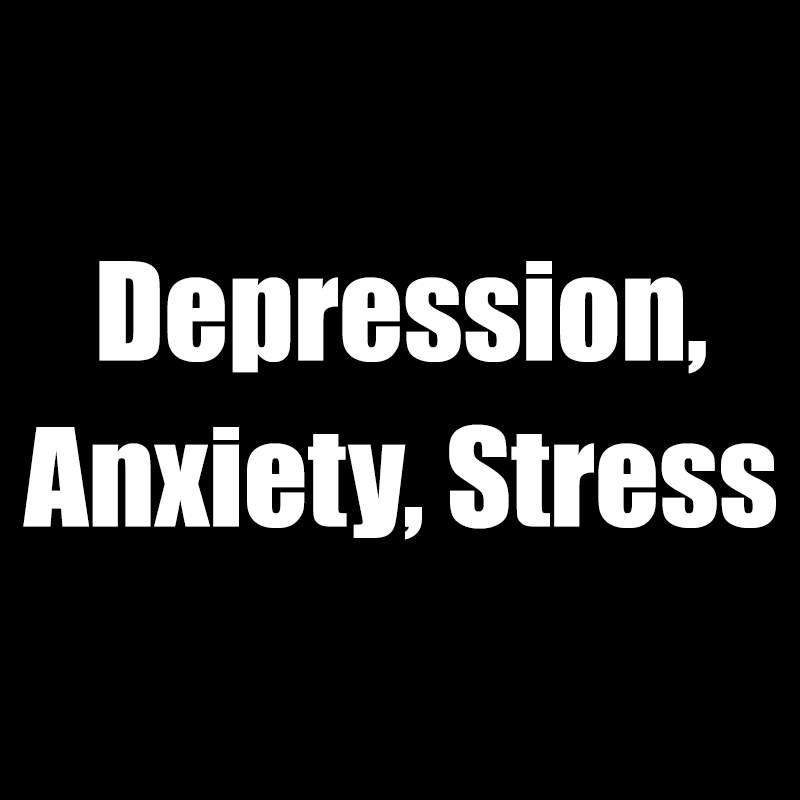 Depression, Anxiety, Stress